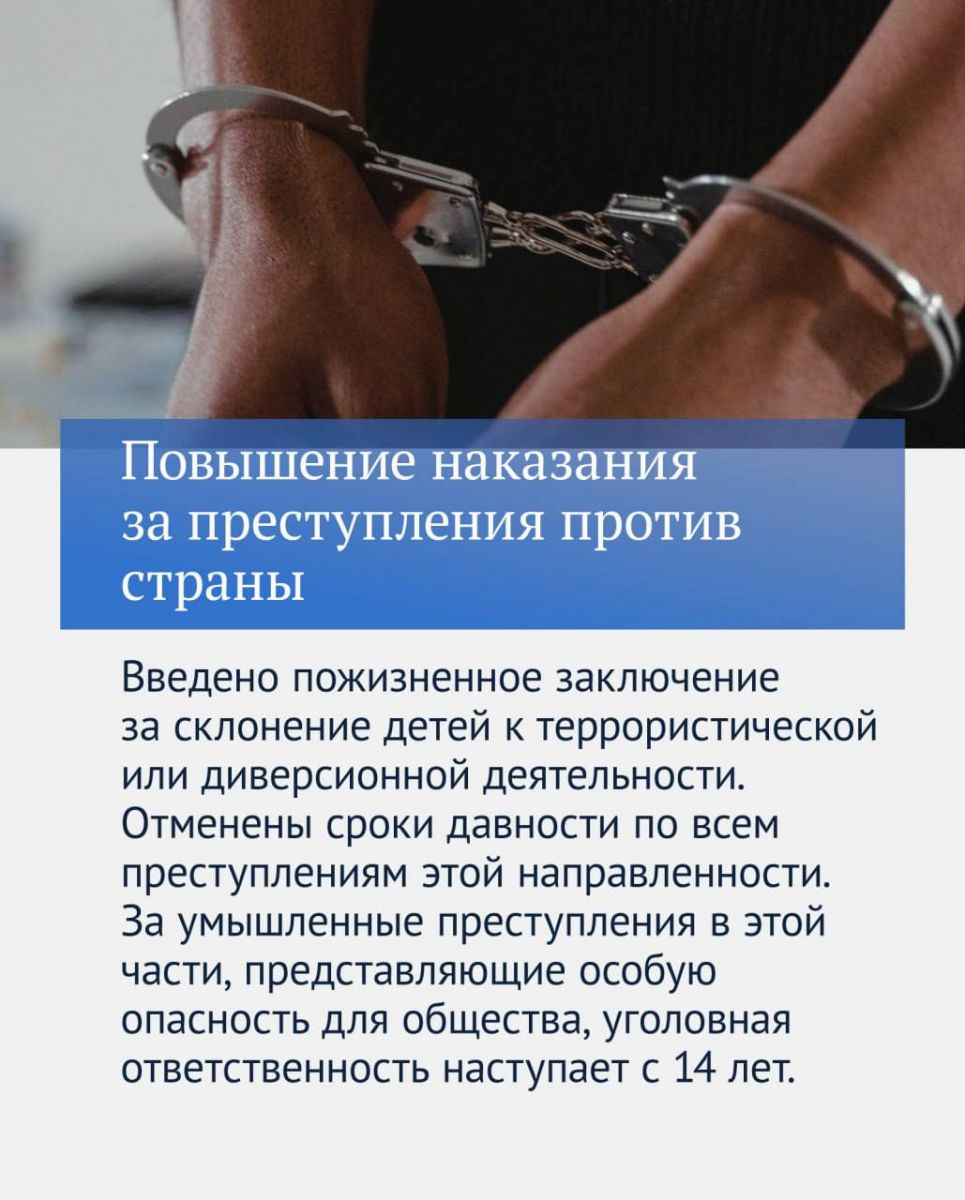 Повышение наказания за преступления против страны

Введено пожизненное заключение за склонение детей к террористической или диверсионной деятельности. Отменены сроки давности по всем преступлениям этой направленности. За умышленные преступления в этой части, представляющие особую опасность для общества, уголовная ответственность наступает с 14 лет.